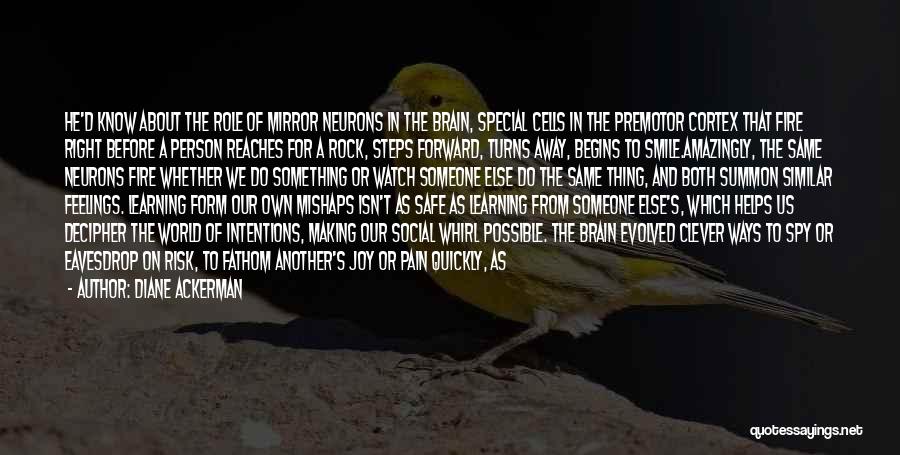 HE'D KNOW ABOUT THE ROLE OF MIRROR NEURONS IN THE BRAIN, SPECIAL CELLS IN THE PREMOTOR CORTEX THAT FIRE RIGHT BEFORE A PERSON REACHES FOR A ROCK, STEPS FORWARD, TURNS AWAY, BEGINS TO SMILE.AMAZINGLY, THE SAME NEURONS FIRE WHETHER WE DO SOMETHING OR WATCH SOMEONE ELSE DO THE SAME THING, AND BOTH SUMMON SIMILAR FEELINGS. LEARNING FORM OUR OWN MISHAPS ISN'T AS SAFE AS LEARNING FROM SOMEONE ELSE'S, WHICH HELPS US DECIPHER THE WORLD OF INTENTIONS, MAKING OUR SOCIAL WHIRL POSSIBLE. THE BRAIN EVOLVED CLEVER WAYS TO SPY OR EAVESDROP ON RISK, TO FATHOM ANOTHER'S JOY OR PAIN QUICKLY, AS

- AUTHOR: DIANE ACKERMAN

quotessayings.net